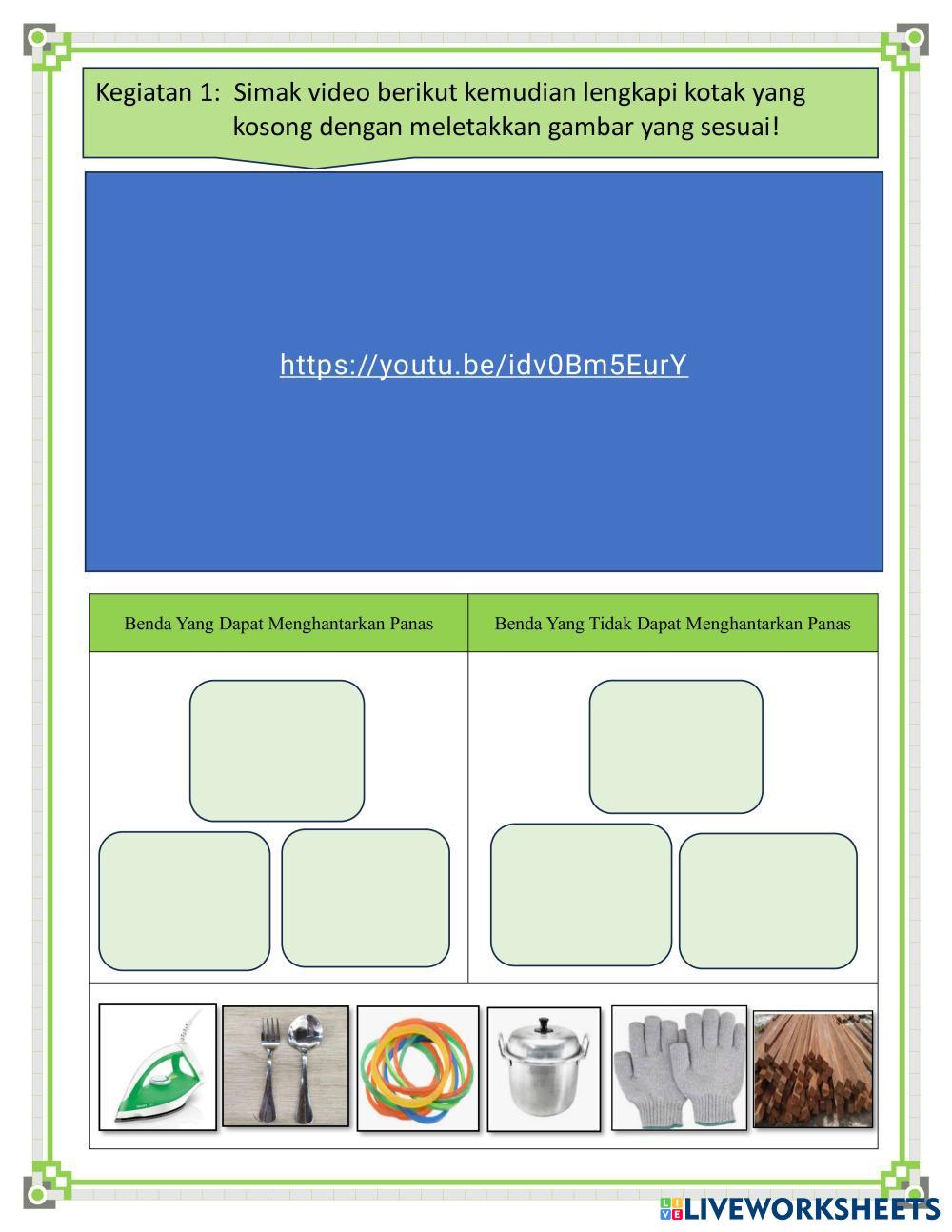 Kegiatan 1: Simak video berikut kemudian lengkapi kotak yang kosong dengan meletakkan gambar yang sesuai!

https://youtu.be/idv0Bm5EurY

| Benda Yang Dapat Menghantarkan Panas | Benda Yang Tidak Dapat Menghantarkan Panas |
|---|---|
| | |

LIVEWORKSHEETS